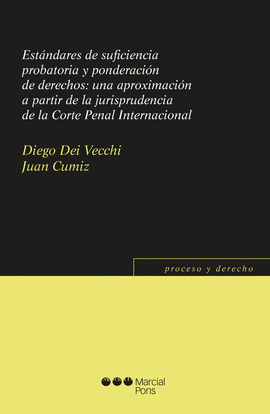 Estándares de suficiencia probatoria y ponderación de derechos: una aproximación a partir de la jurisprudencia de la Corte Penal Internacional

Diego Dei Vecchi
Juan Cumiz

proceso y derecho

Marcial Pons